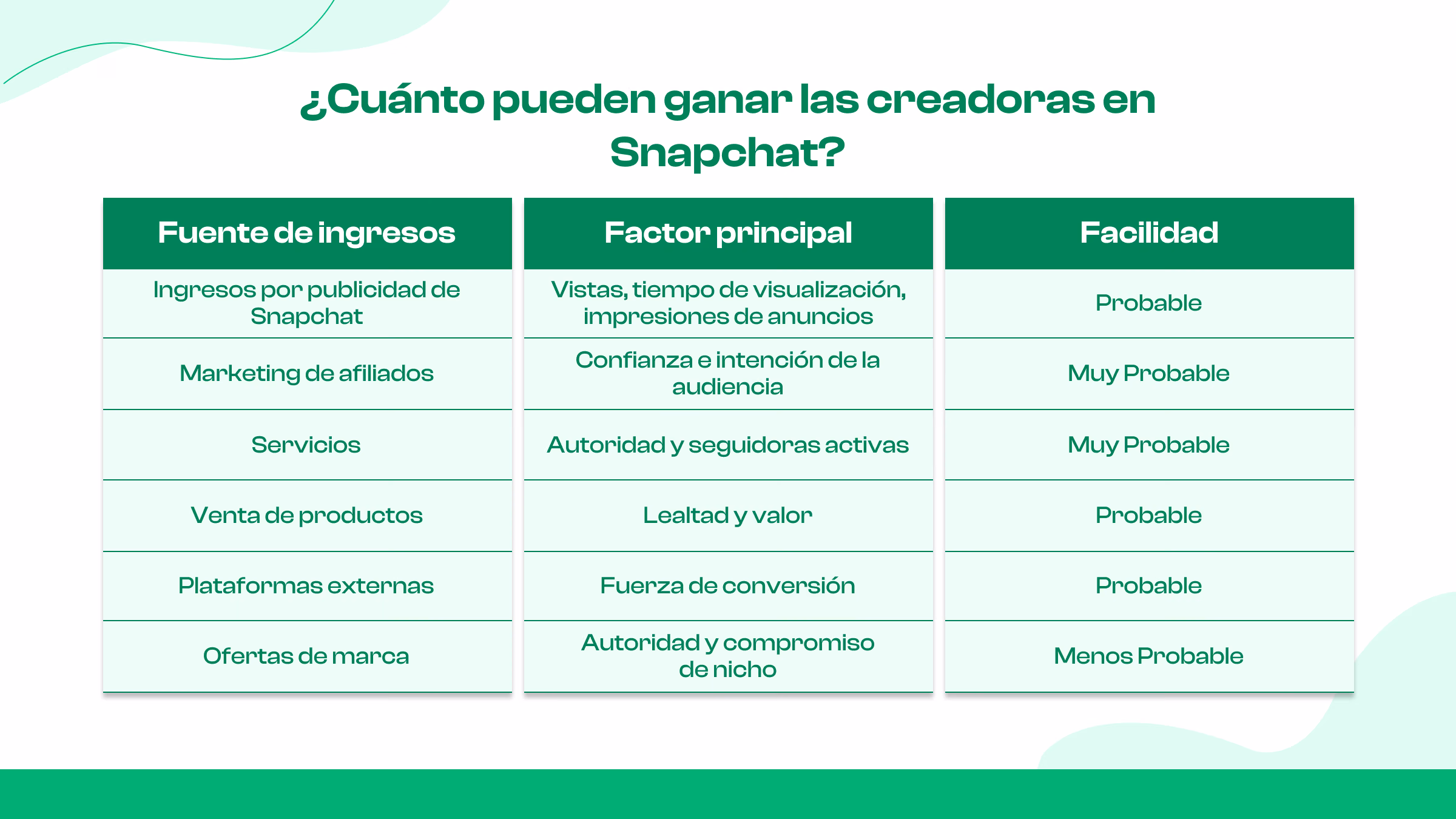 ¿Cuánto pueden ganar las creadoras en Snapchat?

| Fuente de ingresos | Factor principal | Facilidad |
|---|---|---|
| Ingresos por publicidad de Snapchat | Vistas, tiempo de visualización, impresiones de anuncios | Probable |
| Marketing de afiliados | Confianza e intención de la audiencia | Muy Probable |
| Servicios | Autoridad y seguidoras activas | Muy Probable |
| Venta de productos | Lealtad y valor | Probable |
| Plataformas externas | Fuerza de conversión | Probable |
| Ofertas de marca | Autoridad y compromiso de nicho | Menos Probable |